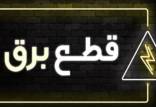 قطع برق